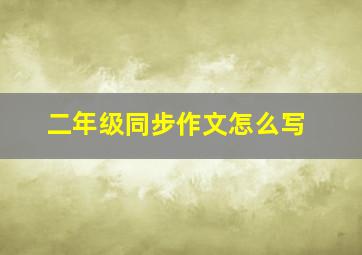 二年级同步作文怎么写